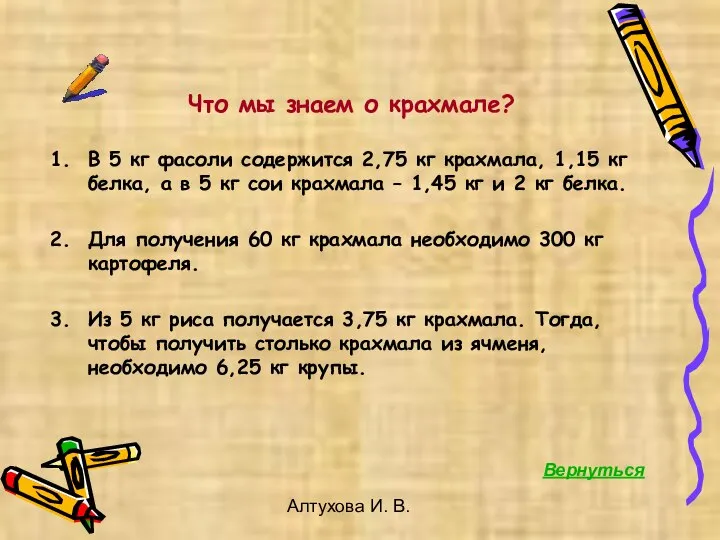 Что мы знаем о крахмале?

1. В 5 кг фасоли содержится 2,75 кг крахмала, 1,15 кг белка, а в 5 кг сои крахмала – 1,45 кг и 2 кг белка.

2. Для получения 60 кг крахмала необходимо 300 кг картофеля.

3. Из 5 кг риса получается 3,75 кг крахмала. Тогда, чтобы получить столько крахмала из ячменя, необходимо 6,25 кг крупы.

Вернуться

Алтухова И. В.